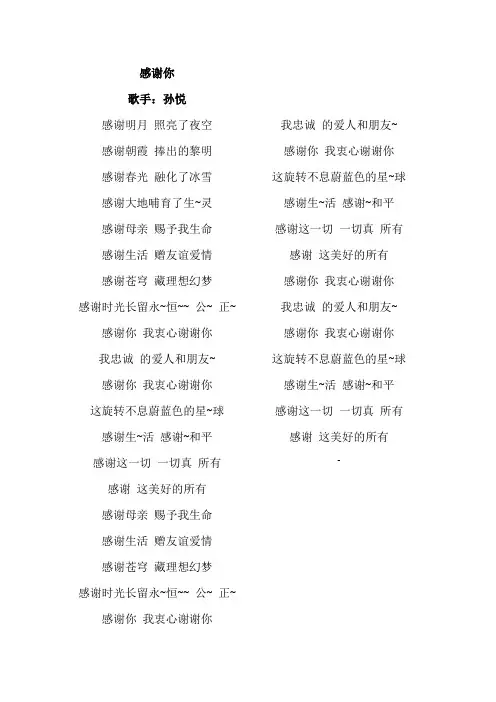 感谢你

歌手：孙悦

感谢明月 照亮了夜空

感谢朝霞 捧出的黎明

感谢春光 融化了冰雪

感谢大地哺育了生~灵

感谢母亲 赐予我生命

感谢生活 赠友谊爱情

感谢苍穹 藏理想幻梦

感谢时光长留永~恒~~ 公~ 正~

感谢你 我衷心谢谢你

我忠诚 的爱人和朋友~

感谢你 我衷心谢谢你

这旋转不息蔚蓝色的星~球

感谢生~活 感谢~和平

感谢这一切 一切真 所有

感谢 这美好的所有

感谢母亲 赐予我生命

感谢生活 赠友谊爱情

感谢苍穹 藏理想幻梦

感谢时光长留永~恒~~ 公~ 正~

感谢你 我衷心谢谢你

我忠诚 的爱人和朋友~

感谢你 我衷心谢谢你

这旋转不息蔚蓝色的星~球

感谢生~活 感谢~和平

感谢这一切 一切真 所有

感谢 这美好的所有

感谢你 我衷心谢谢你

我忠诚 的爱人和朋友~

感谢你 我衷心谢谢你

这旋转不息蔚蓝色的星~球

感谢生~活 感谢~和平

感谢这一切 一切真 所有

感谢 这美好的所有

-